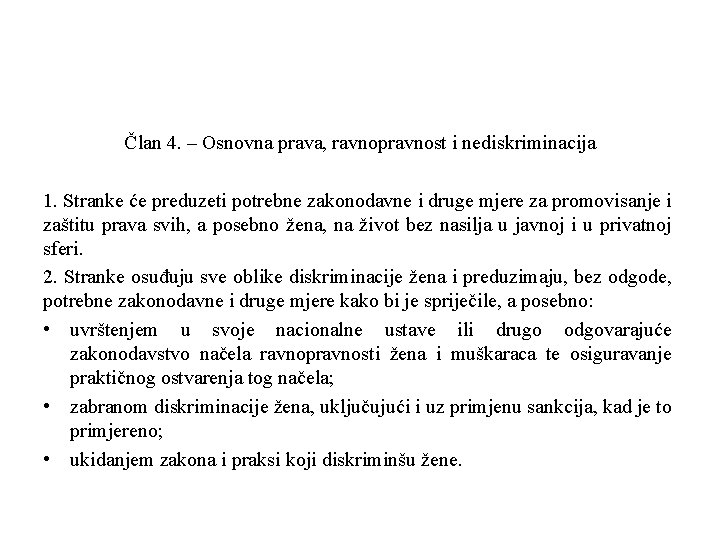 Član 4. – Osnovna prava, ravnopravnost i nediskriminacija

1. Stranke će preduzeti potrebne zakonodavne i druge mjere za promovisanje i zaštitu prava svih, a posebno žena, na život bez nasilja u javnoj i u privatnoj sferi.

2. Stranke osuđuju sve oblike diskriminacije žena i preduzimaju, bez odgode, potrebne zakonodavne i druge mjere kako bi je spriječile, a posebno:

• uvrštenjem u svoje nacionalne ustave ili drugo odgovarajuće zakonodavstvo načela ravnopravnosti žena i muškaraca te osiguravanje praktičnog ostvarenja tog načela;

• zabranom diskriminacije žena, uključujući i uz primjenu sankcija, kad je to primjereno;

• ukidanjem zakona i praksi koji diskriminšu žene.